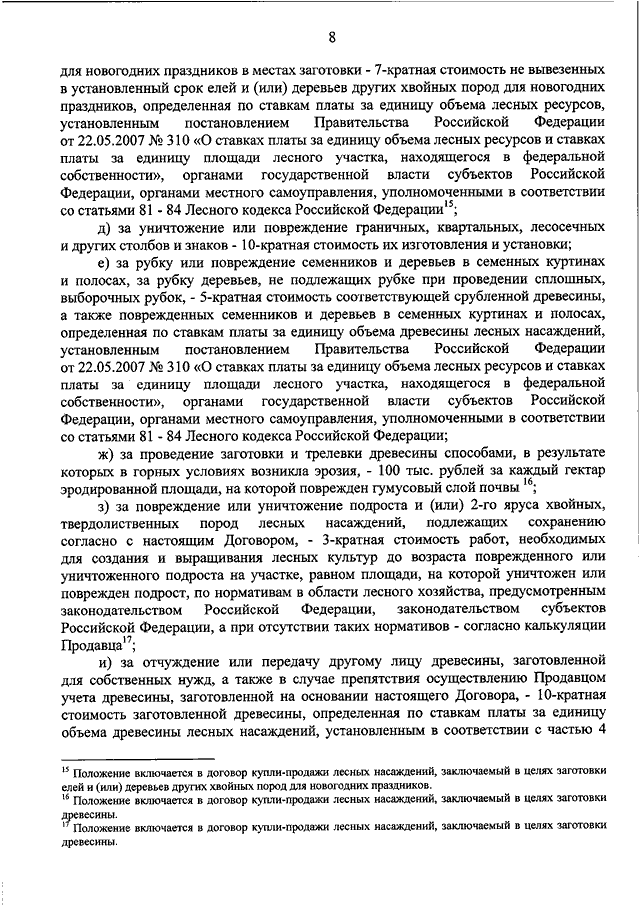 8

для новогодних праздников в местах заготовки - 7-кратная стоимость не вывезенных в установленный срок елей и (или) деревьев других хвойных пород для новогодних праздников, определенная по ставкам платы за единицу объема лесных ресурсов, установленным постановлением Правительства Российской Федерации от 22.05.2007 № 310 «О ставках платы за единицу объема лесных ресурсов и ставках платы за единицу площади лесного участка, находящегося в федеральной собственности», органами государственной власти субъектов Российской Федерации, органами местного самоуправления, уполномоченными в соответствии со статьями 81 - 84 Лесного кодекса Российской Федерации$^{15}$;

д) за уничтожение или повреждение граничных, квартальных, лесосечных и других столбов и знаков - 10-кратная стоимость их изготовления и установки;

е) за рубку или повреждение семенников и деревьев в семенных куртинах и полосах, за рубку деревьев, не подлежащих рубке при проведении сплошных, выборочных рубок, - 5-кратная стоимость соответствующей срубленной древесины, а также поврежденных семенников и деревьев в семенных куртинах и полосах, определенная по ставкам платы за единицу объема древесины лесных насаждений, установленным постановлением Правительства Российской Федерации от 22.05.2007 № 310 «О ставках платы за единицу объема лесных ресурсов и ставках платы за единицу площади лесного участка, находящегося в федеральной собственности», органами государственной власти субъектов Российской Федерации, органами местного самоуправления, уполномоченными в соответствии со статьями 81 - 84 Лесного кодекса Российской Федерации;

ж) за проведение заготовки и трелевки древесины способами, в результате которых в горных условиях возникла эрозия, - 100 тыс. рублей за каждый гектар эродированной площади, на которой поврежден гумусовый слой почвы $^{16}$;

з) за повреждение или уничтожение подроста и (или) 2-го яруса хвойных, твердолиственных пород лесных насаждений, подлежащих сохранению согласно с настоящим Договором, - 3-кратная стоимость работ, необходимых для создания и выращивания лесных культур до возраста поврежденного или уничтоженного подроста на участке, равном площади, на которой уничтожен или поврежден подрост, по нормативам в области лесного хозяйства, предусмотренным законодательством Российской Федерации, законодательством субъектов Российской Федерации, а при отсутствии таких нормативов - согласно калькуляции Продавца$^{17}$;

и) за отчуждение или передачу другому лицу древесины, заготовленной для собственных нужд, а также в случае препятствия осуществлению Продавцом учета древесины, заготовленной на основании настоящего Договора, - 10-кратная стоимость заготовленной древесины, определенная по ставкам платы за единицу объема древесины лесных насаждений, установленным в соответствии с частью 4

$^{15}$ Положение включается в договор купли-продажи лесных насаждений, заключаемый в целях заготовки елей и (или) деревьев других хвойных пород для новогодних праздников.
$^{16}$ Положение включается в договор купли-продажи лесных насаждений, заключаемый в целях заготовки древесины.
$^{17}$ Положение включается в договор купли-продажи лесных насаждений, заключаемый в целях заготовки древесины.